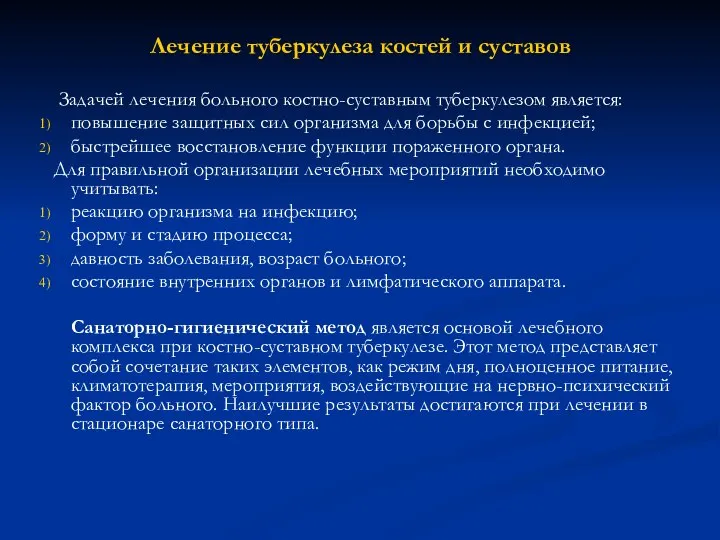 Лечение туберкулеза костей и суставов

Задачей лечения больного костно-суставным туберкулезом является:
1) повышение защитных сил организма для борьбы с инфекцией;
2) быстрейшее восстановление функции пораженного органа.

Для правильной организации лечебных мероприятий необходимо учитывать:
1) реакцию организма на инфекцию;
2) форму и стадию процесса;
3) давность заболевания, возраст больного;
4) состояние внутренних органов и лимфатического аппарата.

Санаторно-гигиенический метод является основой лечебного комплекса при костно-суставном туберкулезе. Этот метод представляет собой сочетание таких элементов, как режим дня, полноценное питание, климатотерапия, мероприятия, воздействующие на нервно-психический фактор больного. Наилучшие результаты достигаются при лечении в стационаре санаторного типа.